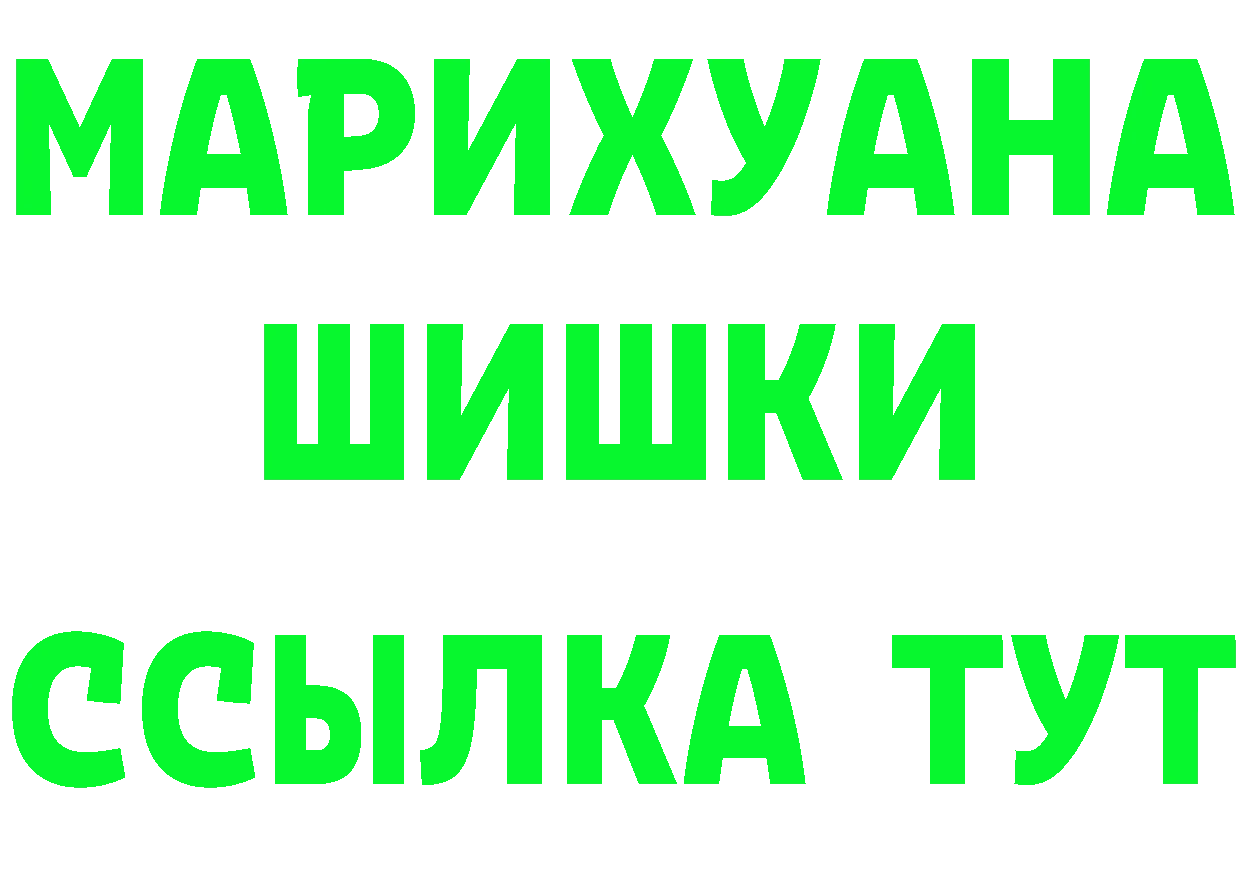 МАРИХУАНА
ШИШКИ
ССЫЛКА ТУТ